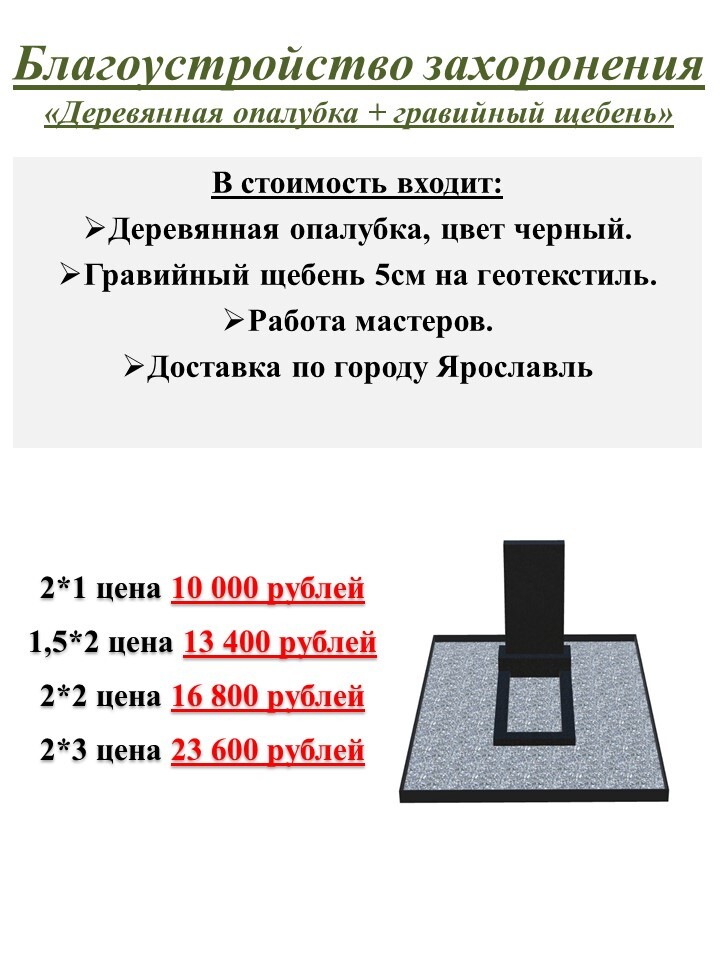 Благоустройство захоронения
«Деревянная опалубка + гравийный щебень»

В стоимость входит:
➢Деревянная опалубка, цвет черный.
➢Гравийный щебень 5см на геотекстиль.
➢Работа мастеров.
➢Доставка по городу Ярославль

2*1 цена 10 000 рублей
1,5*2 цена 13 400 рублей
2*2 цена 16 800 рублей
2*3 цена 23 600 рублей